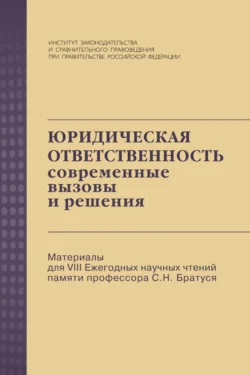 ИНСТИТУТ ЗАКОНОДАТЕЛЬСТВА
И СРАВНИТЕЛЬНОГО ПРАВОВЕДЕНИЯ
ПРИ ПРАВИТЕЛЬСТВЕ РОССИЙСКОЙ ФЕДЕРАЦИИ

ЮРИДИЧЕСКАЯ
ОТВЕТСТВЕННОСТЬ
современные
вызовы
и решения

Материалы
для VIII Ежегодных научных чтений
памяти профессора С.Н. Братуся